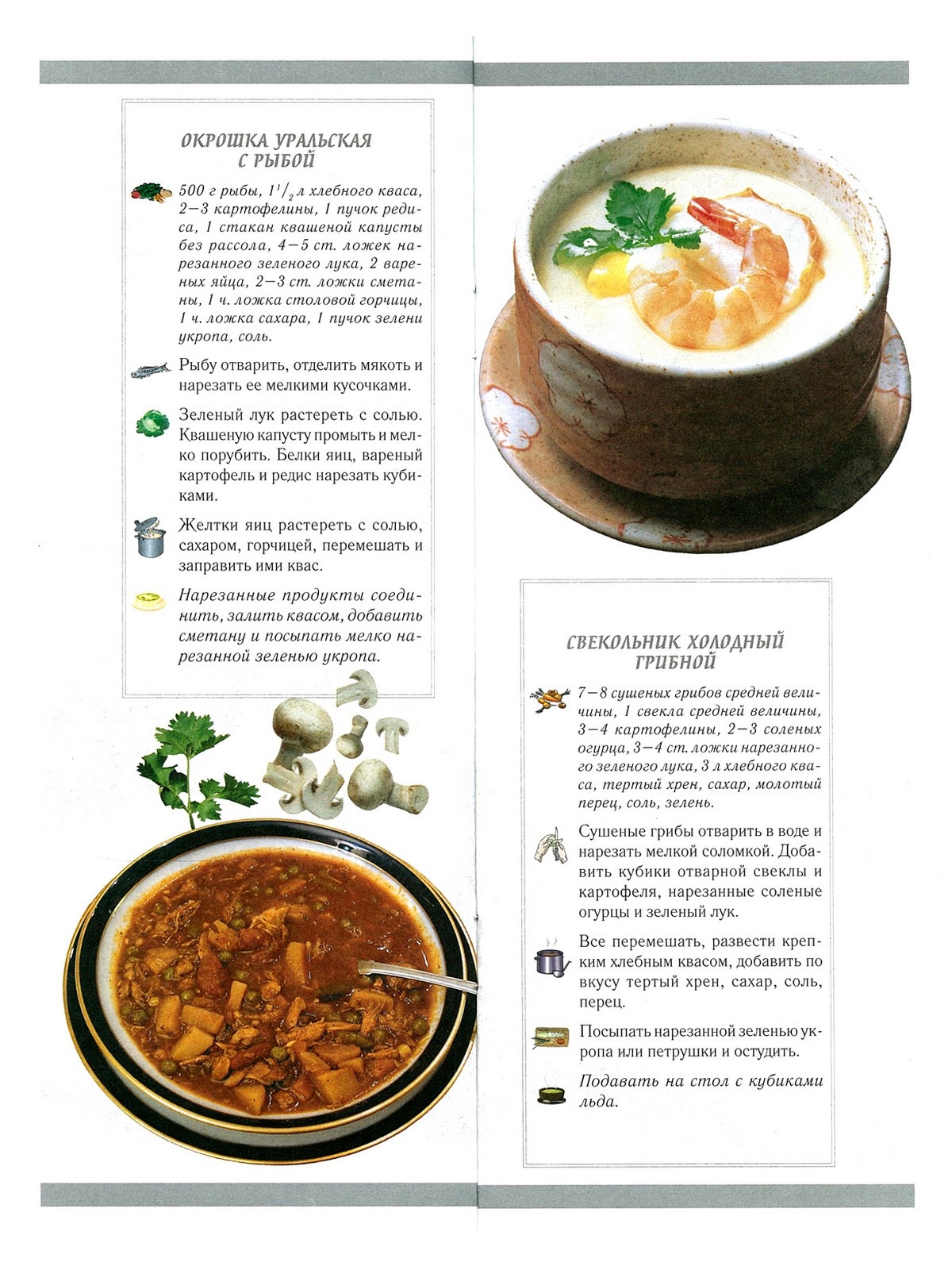 ОКРОШКА УРАЛЬСКАЯ С РЫБОЙ

500 г рыбы, $1\frac{1}{2}$ л хлебного кваса, 2—3 картофелины, 1 пучок редиса, 1 стакан квашеной капусты без рассола, 4—5 ст. ложек нарезанного зеленого лука, 2 вареных яйца, 2—3 ст. ложки сметаны, 1 ч. ложка столовой горчицы, 1 ч. ложка сахара, 1 пучок зелени укропа, соль.

Рыбу отварить, отделить мякоть и нарезать ее мелкими кусочками.

Зеленый лук растереть с солью. Квашеную капусту промыть и мелко порубить. Белки яиц, вареный картофель и редис нарезать кубиками.

Желтки яиц растереть с солью, сахаром, горчицей, перемешать и заправить ими квас.

Нарезанные продукты соединить, залить квасом, добавить сметану и посыпать мелко нарезанной зеленью укропа.

СВЕКОЛЬНИК ХОЛОДНЫЙ ГРИБНОЙ

7—8 сушеных грибов средней величины, 1 свекла средней величины, 3—4 картофелины, 2—3 соленых огурца, 3—4 ст. ложки нарезанного зеленого лука, 3 л хлебного кваса, тертый хрен, сахар, молотый перец, соль, зелень.

Сушеные грибы отварить в воде и нарезать мелкой соломкой. Добавить кубики отварной свеклы и картофеля, нарезанные соленые огурцы и зеленый лук.

Все перемешать, развести крепким хлебным квасом, добавить по вкусу тертый хрен, сахар, соль, перец.

Посыпать нарезанной зеленью укропа или петрушки и остудить.

Подавать на стол с кубиками льда.